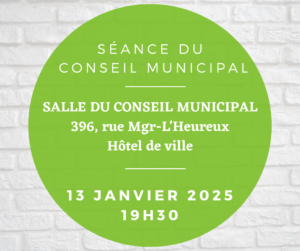 SÉANCE DU CONSEIL MUNICIPAL

SALLE DU CONSEIL MUNICIPAL
396, rue Mgr-L'Heureux
Hôtel de ville

13 JANVIER 2025
19H30